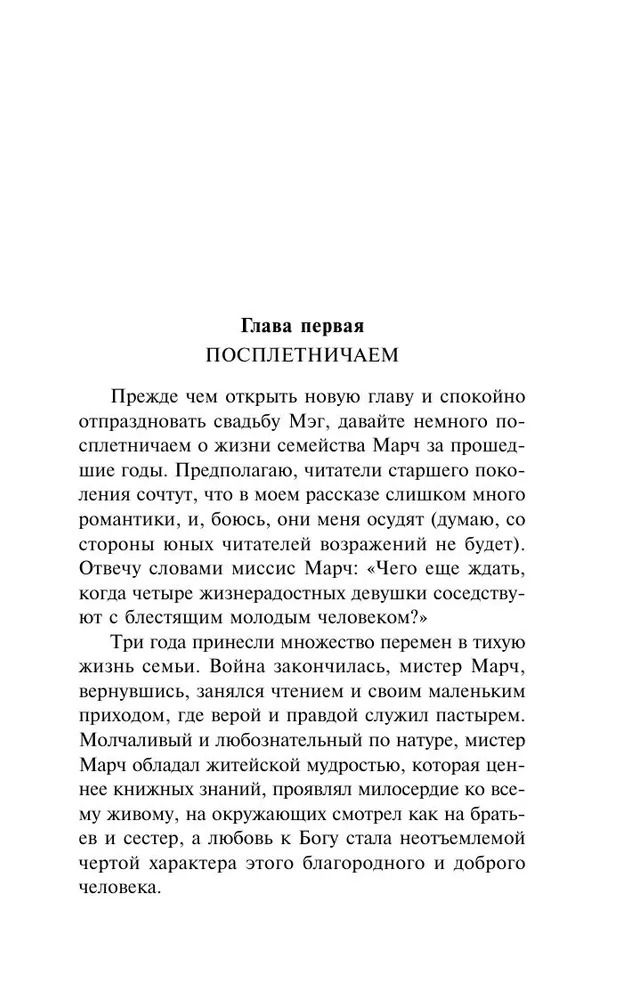 Глава первая
ПОСПЛЕТНИЧАЕМ

Прежде чем открыть новую главу и спокойно отпраздновать свадьбу Мэг, давайте немного посплетничаем о жизни семейства Марч за прошедшие годы. Предполагаю, читатели старшего поколения сочтут, что в моем рассказе слишком много романтики, и, боюсь, они меня осудят (думаю, со стороны юных читателей возражений не будет). Отвечу словами миссис Марч: «Чего еще ждать, когда четыре жизнерадостных девушки соседствуют с блестящим молодым человеком?»

Три года принесли множество перемен в тихую жизнь семьи. Война закончилась, мистер Марч, вернувшись, занялся чтением и своим маленьким приходом, где верой и правдой служил пастырем. Молчаливый и любознательный по натуре, мистер Марч обладал житейской мудростью, которая ценнее книжных знаний, проявлял милосердие ко всему живому, на окружающих смотрел как на братьев и сестер, а любовь к Богу стала неотъемлемой чертой характера этого благородного и доброго человека.